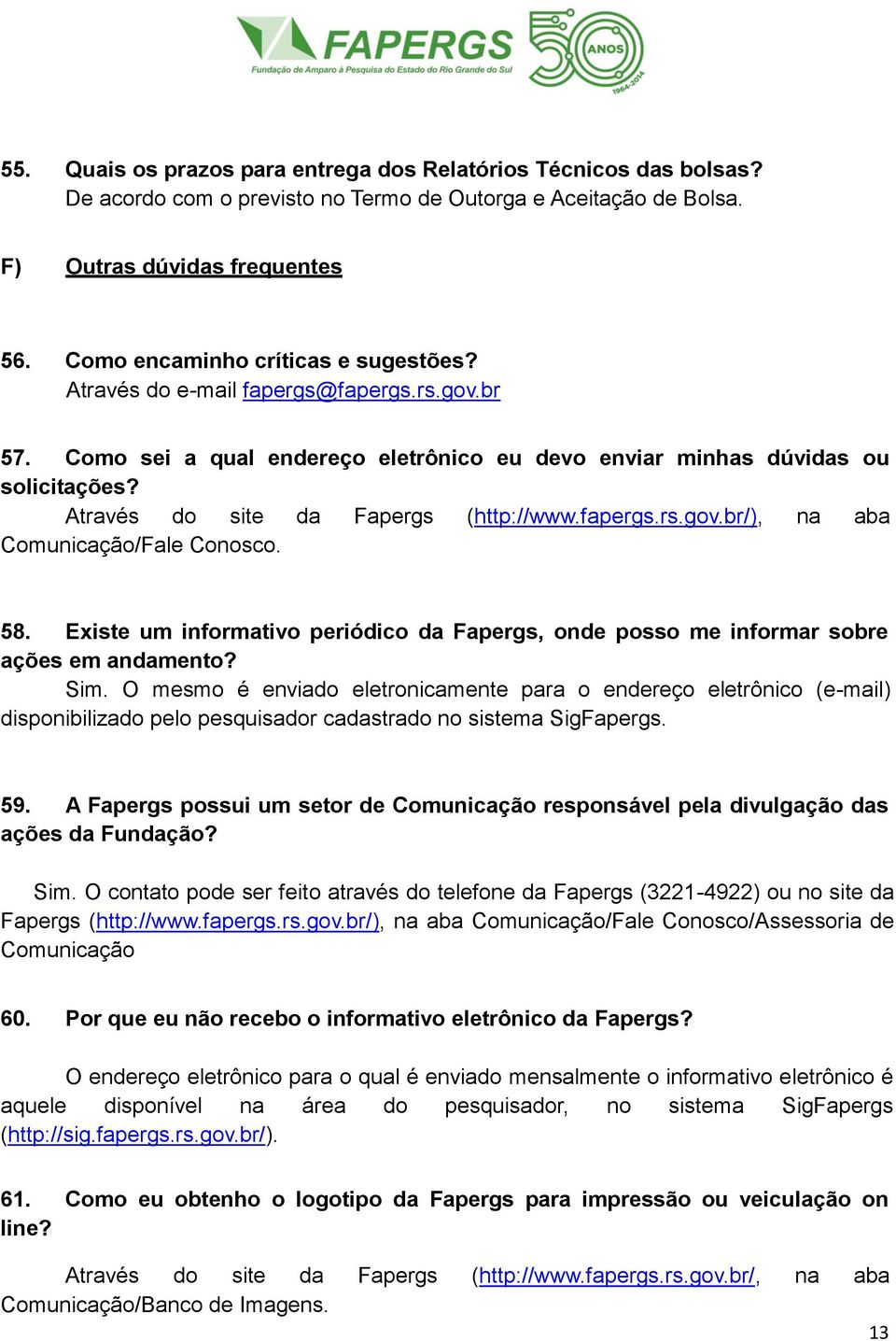 FAPERGS
Fundação de Amparo à Pesquisa do Estado do Rio Grande do Sul
50 ANOS
1964-2014

55. Quais os prazos para entrega dos Relatórios Técnicos das bolsas?
De acordo com o previsto no Termo de Outorga e Aceitação de Bolsa.

F) Outras dúvidas frequentes

56. Como encaminho críticas e sugestões?
Através do e-mail fapergs@fapergs.rs.gov.br

57. Como sei a qual endereço eletrônico eu devo enviar minhas dúvidas ou solicitações?
Através do site da Fapergs (http://www.fapergs.rs.gov.br/), na aba Comunicação/Fale Conosco.

58. Existe um informativo periódico da Fapergs, onde posso me informar sobre ações em andamento?
Sim. O mesmo é enviado eletronicamente para o endereço eletrônico (e-mail) disponibilizado pelo pesquisador cadastrado no sistema SigFapergs.

59. A Fapergs possui um setor de Comunicação responsável pela divulgação das ações da Fundação?

Sim. O contato pode ser feito através do telefone da Fapergs (3221-4922) ou no site da Fapergs (http://www.fapergs.rs.gov.br/), na aba Comunicação/Fale Conosco/Assessoria de Comunicação

60. Por que eu não recebo o informativo eletrônico da Fapergs?

O endereço eletrônico para o qual é enviado mensalmente o informativo eletrônico é aquele disponível na área do pesquisador, no sistema SigFapergs (http://sig.fapergs.rs.gov.br/).

61. Como eu obtenho o logotipo da Fapergs para impressão ou veiculação on line?

Através do site da Fapergs (http://www.fapergs.rs.gov.br/, na aba Comunicação/Banco de Imagens.

13